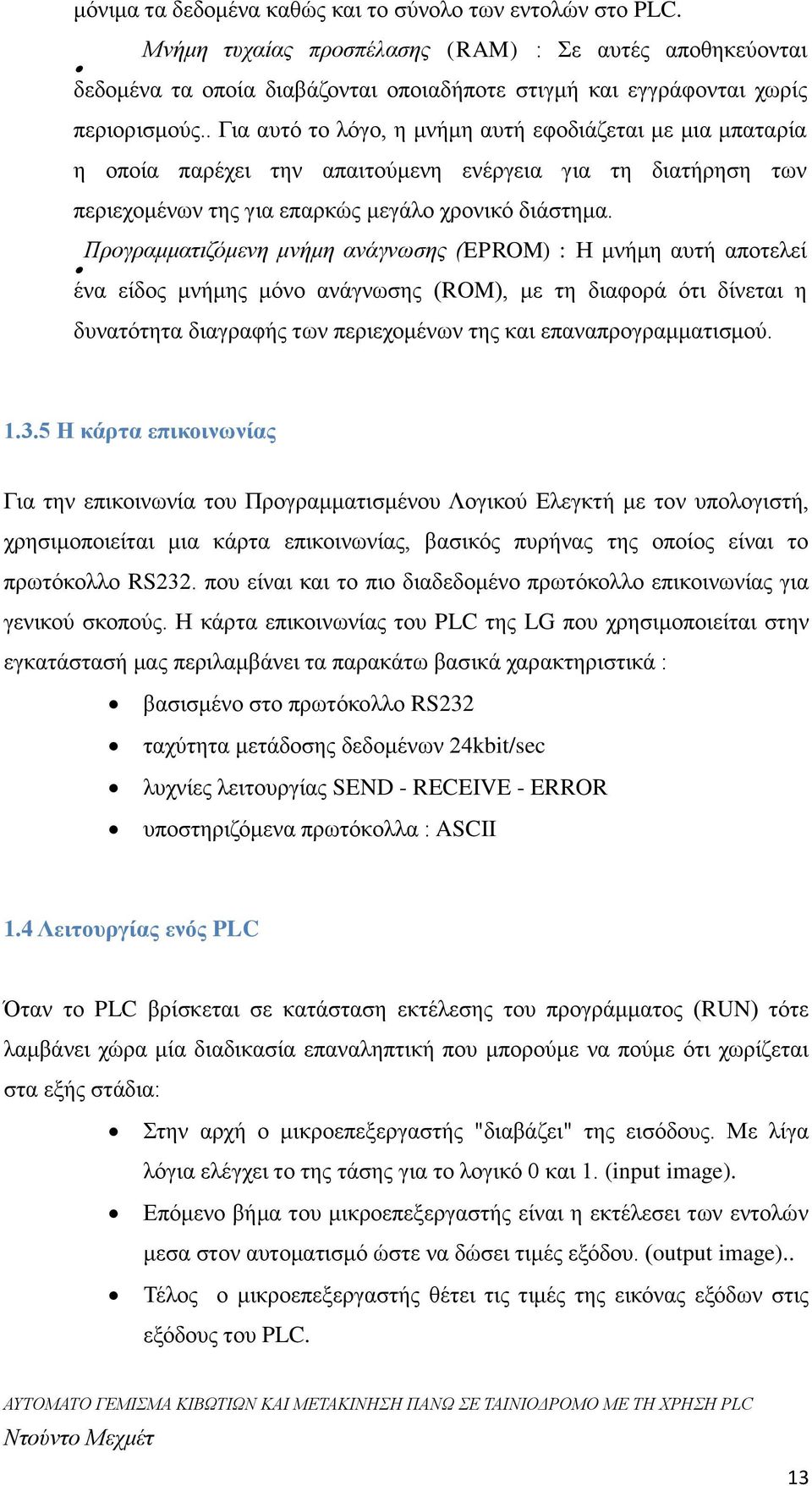 μόνιμα τα δεδομένα καθώς και το σύνολο των εντολών στο PLC.

• Μνήμη τυχαίας προσπέλασης (RAM) : Σε αυτές αποθηκεύονται δεδομένα τα οποία διαβάζονται οποιαδήποτε στιγμή και εγγράφονται χωρίς περιορισμούς.. Για αυτό το λόγο, η μνήμη αυτή εφοδιάζεται με μια μπαταρία η οποία παρέχει την απαιτούμενη ενέργεια για τη διατήρηση των περιεχομένων της για επαρκώς μεγάλο χρονικό διάστημα.

• Προγραμματιζόμενη μνήμη ανάγνωσης (EPROM) : Η μνήμη αυτή αποτελεί ένα είδος μνήμης μόνο ανάγνωσης (ROM), με τη διαφορά ότι δίνεται η δυνατότητα διαγραφής των περιεχομένων της και επαναπρογραμματισμού.

1.3.5 Η κάρτα επικοινωνίας

Για την επικοινωνία του Προγραμματισμένου Λογικού Ελεγκτή με τον υπολογιστή, χρησιμοποιείται μια κάρτα επικοινωνίας, βασικός πυρήνας της οποίος είναι το πρωτόκολλο RS232. που είναι και το πιο διαδεδομένο πρωτόκολλο επικοινωνίας για γενικού σκοπούς. Η κάρτα επικοινωνίας του PLC της LG που χρησιμοποιείται στην εγκατάστασή μας περιλαμβάνει τα παρακάτω βασικά χαρακτηριστικά :

• βασισμένο στο πρωτόκολλο RS232
• ταχύτητα μετάδοσης δεδομένων 24kbit/sec
• λυχνίες λειτουργίας SEND - RECEIVE - ERROR
• υποστηριζόμενα πρωτόκολλα : ASCII

1.4 Λειτουργίας ενός PLC

Όταν το PLC βρίσκεται σε κατάσταση εκτέλεσης του προγράμματος (RUN) τότε λαμβάνει χώρα μία διαδικασία επαναληπτική που μπορούμε να πούμε ότι χωρίζεται στα εξής στάδια:

• Στην αρχή ο μικροεπεξεργαστής "διαβάζει" της εισόδους. Με λίγα λόγια ελέγχει το της τάσης για το λογικό 0 και 1. (input image).
• Επόμενο βήμα του μικροεπεξεργαστής είναι η εκτέλεσει των εντολών μεσα στον αυτοματισμό ώστε να δώσει τιμές εξόδου. (output image)..
• Τέλος ο μικροεπεξεργαστής θέτει τις τιμές της εικόνας εξόδων στις εξόδους του PLC.

ΑΥΤΟΜΑΤΟ ΓΕΜΙΣΜΑ ΚΙΒΩΤΙΩΝ ΚΑΙ ΜΕΤΑΚΙΝΗΣΗ ΠΑΝΩ ΣΕ ΤΑΙΝΙΟΔΡΟΜΟ ΜΕ ΤΗ ΧΡΗΣΗ PLC
Ντούντο Μεχμέτ

13